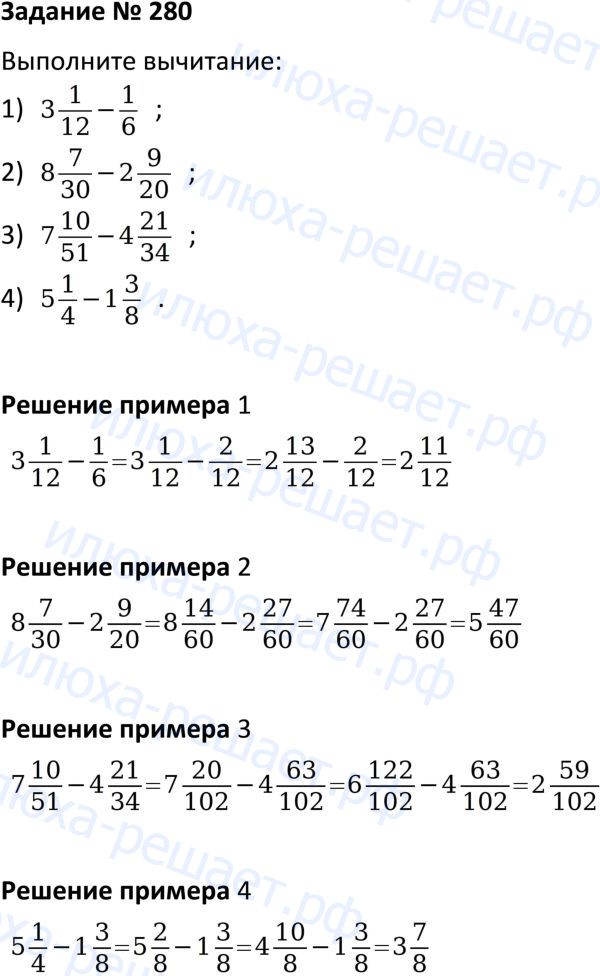 Задание № 280

Выполните вычитание:

1) $3\frac{1}{12}-\frac{1}{6}$ ;

2) $8\frac{7}{30}-2\frac{9}{20}$ ;

3) $7\frac{10}{51}-4\frac{21}{34}$ ;

4) $5\frac{1}{4}-1\frac{3}{8}$ .

Решение примера 1

$3\frac{1}{12}-\frac{1}{6}=3\frac{1}{12}-\frac{2}{12}=2\frac{13}{12}-\frac{2}{12}=2\frac{11}{12}$

Решение примера 2

$8\frac{7}{30}-2\frac{9}{20}=8\frac{14}{60}-2\frac{27}{60}=7\frac{74}{60}-2\frac{27}{60}=5\frac{47}{60}$

Решение примера 3

$7\frac{10}{51}-4\frac{21}{34}=7\frac{20}{102}-4\frac{63}{102}=6\frac{122}{102}-4\frac{63}{102}=2\frac{59}{102}$

Решение примера 4

$5\frac{1}{4}-1\frac{3}{8}=5\frac{2}{8}-1\frac{3}{8}=4\frac{10}{8}-1\frac{3}{8}=3\frac{7}{8}$

илюха-решает.рф